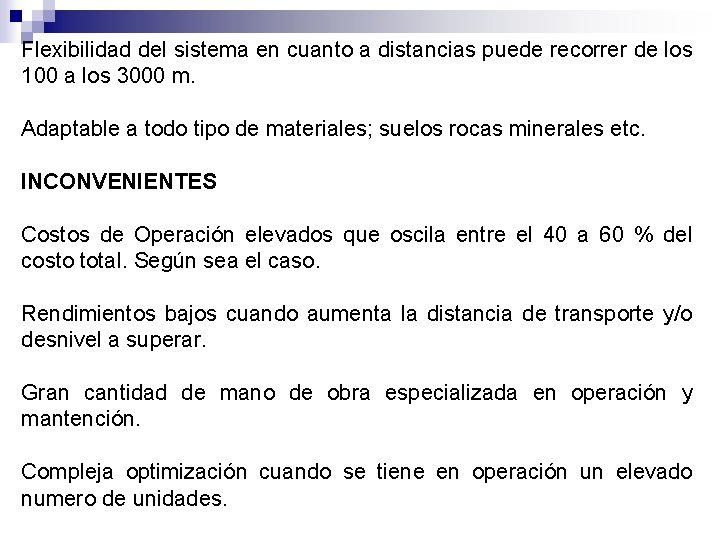 Flexibilidad del sistema en cuanto a distancias puede recorrer de los 100 a los 3000 m.

Adaptable a todo tipo de materiales; suelos rocas minerales etc.

INCONVENIENTES

Costos de Operación elevados que oscila entre el 40 a 60 % del costo total. Según sea el caso.

Rendimientos bajos cuando aumenta la distancia de transporte y/o desnivel a superar.

Gran cantidad de mano de obra especializada en operación y mantención.

Compleja optimización cuando se tiene en operación un elevado numero de unidades.